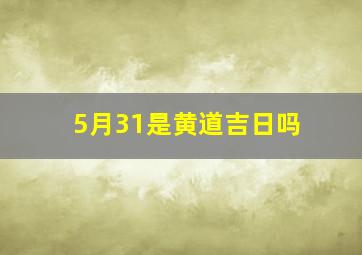 5月31是黄道吉日吗